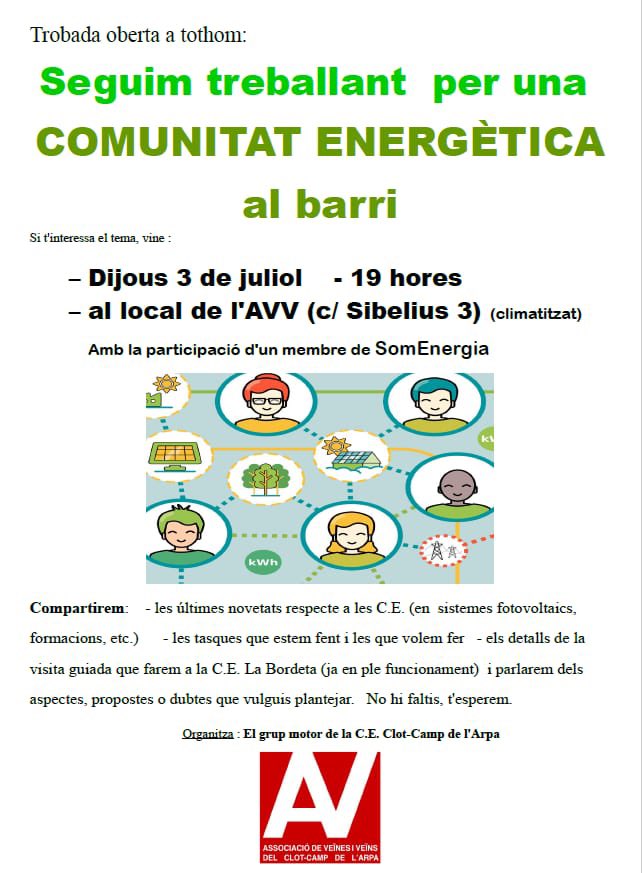 Trobada oberta a tothom:

Seguim treballant per una COMUNITAT ENERGÈTICA al barri

Si t'interessa el tema, vine :

– Dijous 3 de juliol - 19 hores
– al local de l'AVV (c/ Sibelius 3) (climatitzat)

Amb la participació d'un membre de SomEnergia

kW

kWh

Compartirem: - les últimes novetats respecte a les C.E. (en sistemes fotovoltaics, formacions, etc.) - les tasques que estem fent i les que volem fer - els detalls de la visita guiada que farem a la C.E. La Bordeta (ja en ple funcionament) i parlarem dels aspectes, propostes o dubtes que vulguis plantejar. No hi faltis, t'esperem.

Organitza : El grup motor de la C.E. Clot-Camp de l'Arpa

AV

ASSOCIACIÓ DE VEÏNES I VEÏNS DEL CLOT-CAMP DE L'ARPA